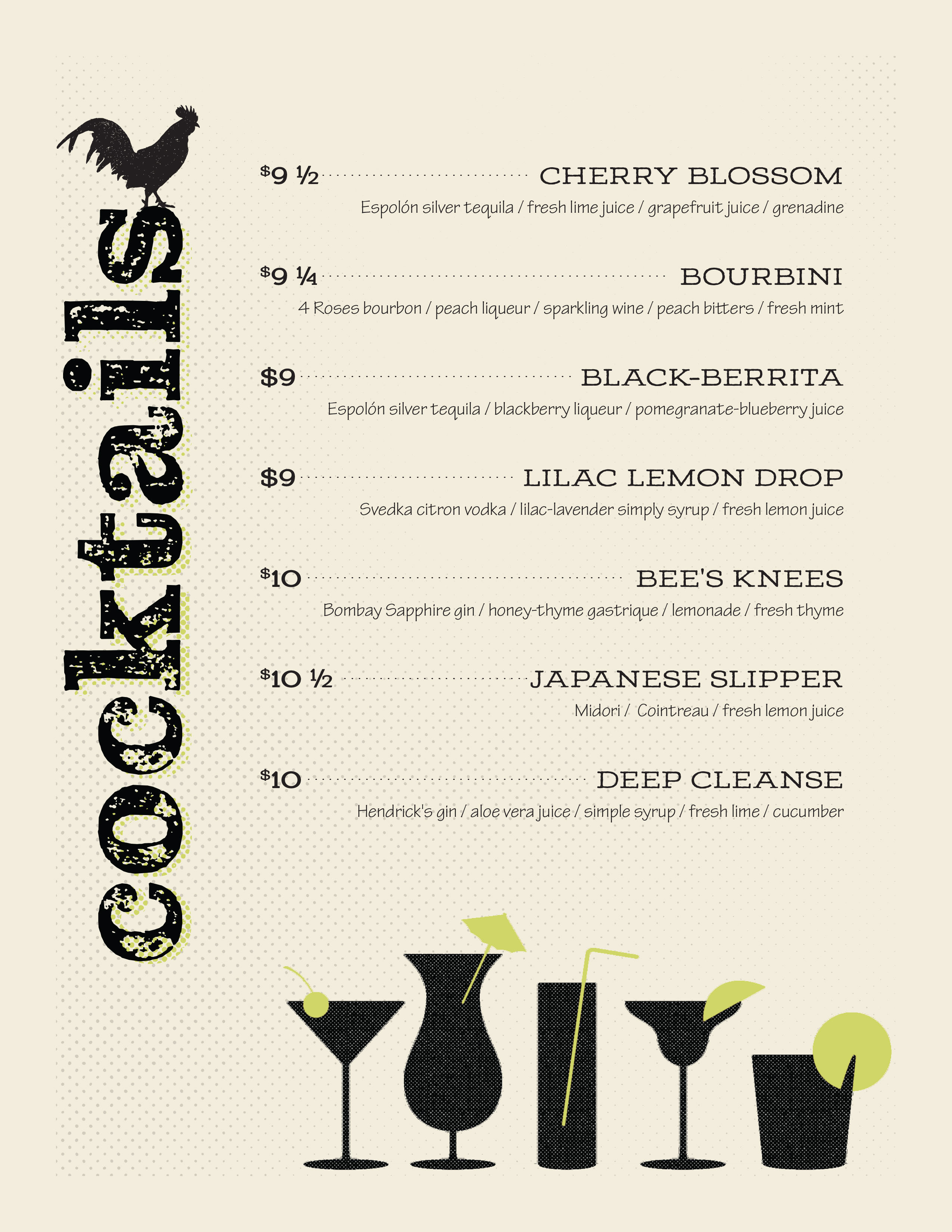 cocktails

$9 ½ CHERRY BLOSSOM
Espolón silver tequila / fresh lime juice / grapefruit juice / grenadine

$9 ¼ BOURBINI
4 Roses bourbon / peach liqueur / sparkling wine / peach bitters / fresh mint

$9 BLACK-BERRITA
Espolón silver tequila / blackberry liqueur / pomegranate-blueberry juice

$9 LILAC LEMON DROP
Svedka citron vodka / lilac-lavender simply syrup / fresh lemon juice

$10 BEE'S KNEES
Bombay Sapphire gin / honey-thyme gastrique / lemonade / fresh thyme

$10 ½ JAPANESE SLIPPER
Midori / Cointreau / fresh lemon juice

$10 DEEP CLEANSE
Hendrick's gin / aloe vera juice / simple syrup / fresh lime / cucumber